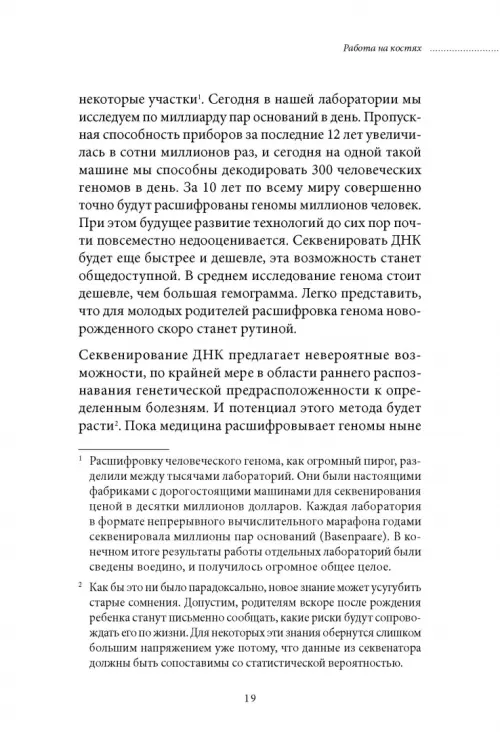 Работа на костях

некоторые участки$^1$. Сегодня в нашей лаборатории мы исследуем по миллиарду пар оснований в день. Пропускная способность приборов за последние 12 лет увеличилась в сотни миллионов раз, и сегодня на одной такой машине мы способны декодировать 300 человеческих геномов в день. За 10 лет по всему миру совершенно точно будут расшифрованы геномы миллионов человек. При этом будущее развитие технологий до сих пор почти повсеместно недооценивается. Секвенировать ДНК будет еще быстрее и дешевле, эта возможность станет общедоступной. В среднем исследование генома стоит дешевле, чем большая гемограмма. Легко представить, что для молодых родителей расшифровка генома новорожденного скоро станет рутиной.

Секвенирование ДНК предлагает невероятные возможности, по крайней мере в области раннего распознавания генетической предрасположенности к определенным болезням. И потенциал этого метода будет расти$^2$. Пока медицина расшифровывает геномы ныне

$^1$ Расшифровку человеческого генома, как огромный пирог, разделили между тысячами лабораторий. Они были настоящими фабриками с дорогостоящими машинами для секвенирования ценой в десятки миллионов долларов. Каждая лаборатория в формате непрерывного вычислительного марафона годами секвенировала миллионы пар оснований (Basenpaare). В конечном итоге результаты работы отдельных лабораторий были сведены воедино, и получилось огромное общее целое.

$^2$ Как бы это ни было парадоксально, новое знание может усугубить старые сомнения. Допустим, родителям вскоре после рождения ребенка станут письменно сообщать, какие риски будут сопровождать его по жизни. Для некоторых эти знания обернутся слишком большим напряжением уже потому, что данные из секвенатора должны быть сопоставимы со статистической вероятностью.

19